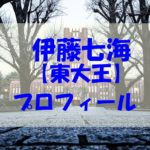 伊藤七海
【東大王】
プロフィール